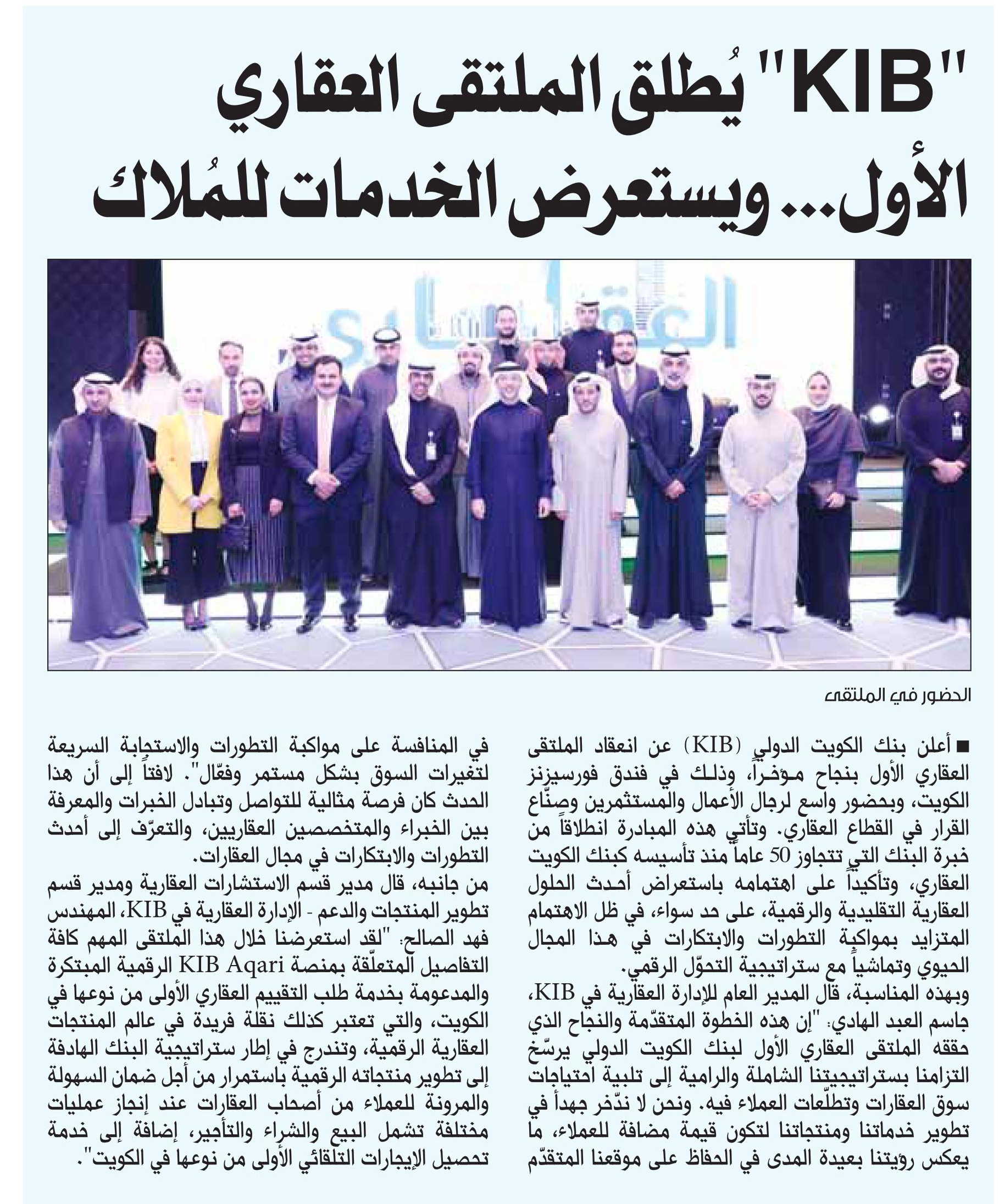 "KIB" يُطلق الملتقى العقاري الأول... ويستعرض الخدمات للمُلاك

الحضور في الملتقى

■ أعلن بنك الكويت الدولي (KIB) عن انعقاد الملتقى العقاري الأول بنجاح مؤخراً، وذلك في فندق فورسيزنز الكويت، وبحضور واسع لرجال الأعمال والمستثمرين وصنّاع القرار في القطاع العقاري. وتأتي هذه المبادرة انطلاقاً من خبرة البنك التي تتجاوز 50 عاماً منذ تأسيسه كبنك الكويت العقاري، وتأكيداً على اهتمامه باستعراض أحدث الحلول العقارية التقليدية والرقمية، على حد سواء، في ظل الاهتمام المتزايد بمواكبة التطورات والابتكارات في هذا المجال الحيوي وتماشياً مع ستراتيجية التحوّل الرقمي.
وبهذه المناسبة، قال المدير العام للإدارة العقارية في KIB، جاسم العبد الهادي: "إن هذه الخطوة المتقدّمة والنجاح الذي حققه الملتقى العقاري الأول لبنك الكويت الدولي يرسّخ التزامنا بستراتيجيتنا الشاملة والرامية إلى تلبية احتياجات سوق العقارات وتطلّعات العملاء فيه. ونحن لا ندّخر جهداً في تطوير خدماتنا ومنتجاتنا لتكون قيمة مضافة للعملاء، ما يعكس رؤيتنا بعيدة المدى في الحفاظ على موقعنا المتقدّم في المنافسة على مواكبة التطورات والاستجابة السريعة لتغيرات السوق بشكل مستمر وفعّال". لافتاً إلى أن هذا الحدث كان فرصة مثالية للتواصل وتبادل الخبرات والمعرفة بين الخبراء والمتخصصين العقاريين، والتعرّف إلى أحدث التطورات والابتكارات في مجال العقارات.
من جانبه، قال مدير قسم الاستشارات العقارية ومدير قسم تطوير المنتجات والدعم - الإدارة العقارية في KIB، المهندس فهد الصالح: "لقد استعرضنا خلال هذا الملتقى المهم كافة التفاصيل المتعلّقة بمنصة KIB Aqari الرقمية المبتكرة والمدعومة بخدمة طلب التقييم العقاري الأولى من نوعها في الكويت، والتي تعتبر كذلك نقلة فريدة في عالم المنتجات العقارية الرقمية، وتندرج في إطار ستراتيجية البنك الهادفة إلى تطوير منتجاته الرقمية باستمرار من أجل ضمان السهولة والمرونة للعملاء من أصحاب العقارات عند إنجاز عمليات مختلفة تشمل البيع والشراء والتأجير، إضافة إلى خدمة تحصيل الإيجارات التلقائي الأولى من نوعها في الكويت".